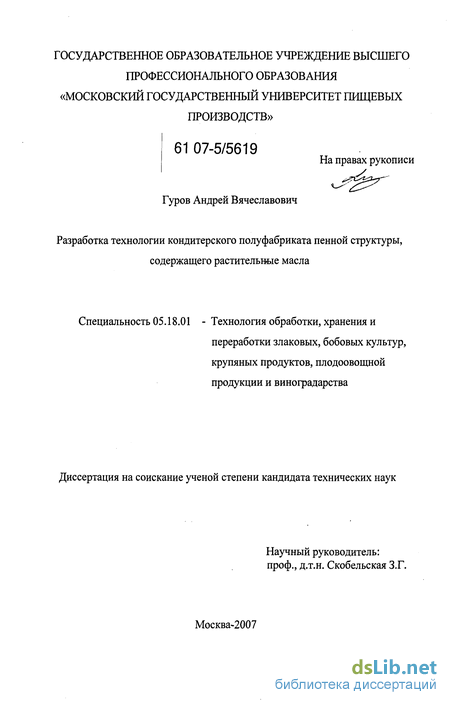 ГОСУДАРСТВЕННОЕ ОБРАЗОВАТЕЛЬНОЕ УЧРЕЖДЕНИЕ ВЫСШЕГО ПРОФЕССИОНАЛЬНОГО ОБРАЗОВАНИЯ «МОСКОВСКИЙ ГОСУДАРСТВЕННЫЙ УНИВЕРСИТЕТ ПИЩЕВЫХ ПРОИЗВОДСТВ»

61 07-5/5619

На правах рукописи

Гуров Андрей Вячеславович

Разработка технологии кондитерского полуфабриката пенной структуры, содержащего растительные масла

Специальность 05.18.01 - Технология обработки, хранения и переработки злаковых, бобовых культур, крупяных продуктов, плодоовощной продукции и виноградарства

Диссертация на соискание ученой степени кандидата технических наук

Научный руководитель:
проф., д.т.н. Скобельская З.Г.

Москва-2007

dsLib.net
библиотека диссертаций